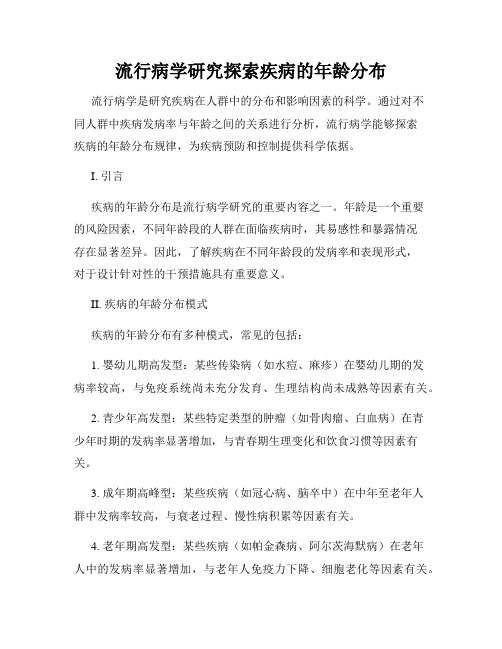 流行病学研究探索疾病的年龄分布

流行病学是研究疾病在人群中的分布和影响因素的科学。通过对不同人群中疾病发病率与年龄之间的关系进行分析，流行病学能够探索疾病的年龄分布规律，为疾病预防和控制提供科学依据。

I. 引言

疾病的年龄分布是流行病学研究的重要内容之一。年龄是一个重要的风险因素，不同年龄段的人群在面临疾病时，其易感性和暴露情况存在显著差异。因此，了解疾病在不同年龄段的发病率和表现形式，对于设计针对性的干预措施具有重要意义。

II. 疾病的年龄分布模式

疾病的年龄分布有多种模式，常见的包括：

1. 婴幼儿期高发型：某些传染病（如水痘、麻疹）在婴幼儿期的发病率较高，与免疫系统尚未充分发育、生理结构尚未成熟等因素有关。

2. 青少年高发型：某些特定类型的肿瘤（如骨肉瘤、白血病）在青少年时期的发病率显著增加，与青春期生理变化和饮食习惯等因素有关。

3. 成年期高峰型：某些疾病（如冠心病、脑卒中）在中年至老年人群中发病率较高，与衰老过程、慢性病积累等因素有关。

4. 老年期高发型：某些疾病（如帕金森病、阿尔茨海默病）在老年人中的发病率显著增加，与老年人免疫力下降、细胞老化等因素有关。